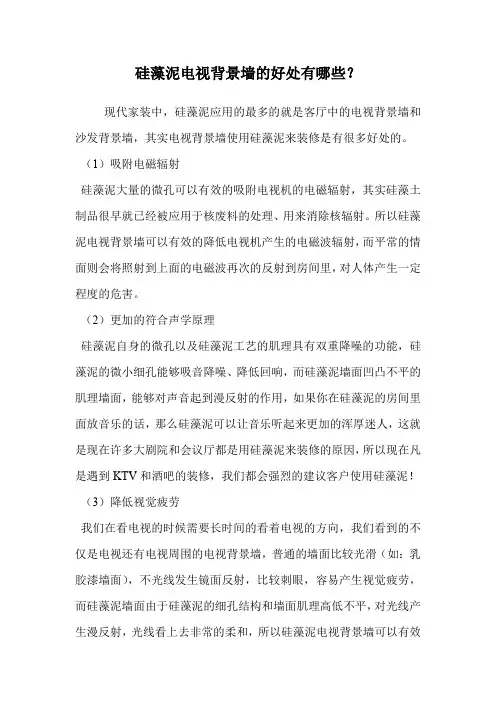 硅藻泥电视背景墙的好处有哪些？

现代家装中，硅藻泥应用的最多的就是客厅中的电视背景墙和沙发背景墙，其实电视背景墙使用硅藻泥来装修是有很多好处的。

（1）吸附电磁辐射

硅藻泥大量的微孔可以有效的吸附电视机的电磁辐射，其实硅藻土制品很早就已经被应用于核废料的处理、用来消除核辐射。所以硅藻泥电视背景墙可以有效的降低电视机产生的电磁波辐射，而平常的情面则会将照射到上面的电磁波再次的反射到房间里，对人体产生一定程度的危害。

（2）更加的符合声学原理

硅藻泥自身的微孔以及硅藻泥工艺的肌理具有双重降噪的功能，硅藻泥的微小细孔能够吸音降噪、降低回响，而硅藻泥墙面凹凸不平的肌理墙面，能够对声音起到漫反射的作用，如果你在硅藻泥的房间里面放音乐的话，那么硅藻泥可以让音乐听起来更加的浑厚迷人，这就是现在许多大剧院和会议厅都是用硅藻泥来装修的原因，所以现在凡是遇到 KTV 和酒吧的装修，我们都会强烈的建议客户使用硅藻泥！

（3）降低视觉疲劳

我们在看电视的时候需要长时间的看着电视的方向，我们看到的不仅是电视还有电视周围的电视背景墙，普通的墙面比较光滑（如：乳胶漆墙面），不光线发生镜面反射，比较刺眼，容易产生视觉疲劳，而硅藻泥墙面由于硅藻泥的细孔结构和墙面肌理高低不平，对光线产生漫反射，光线看上去非常的柔和，所以硅藻泥电视背景墙可以有效